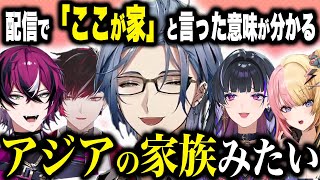 配信で「ここが家」と言った意味が分かる

アジアの家族みたい